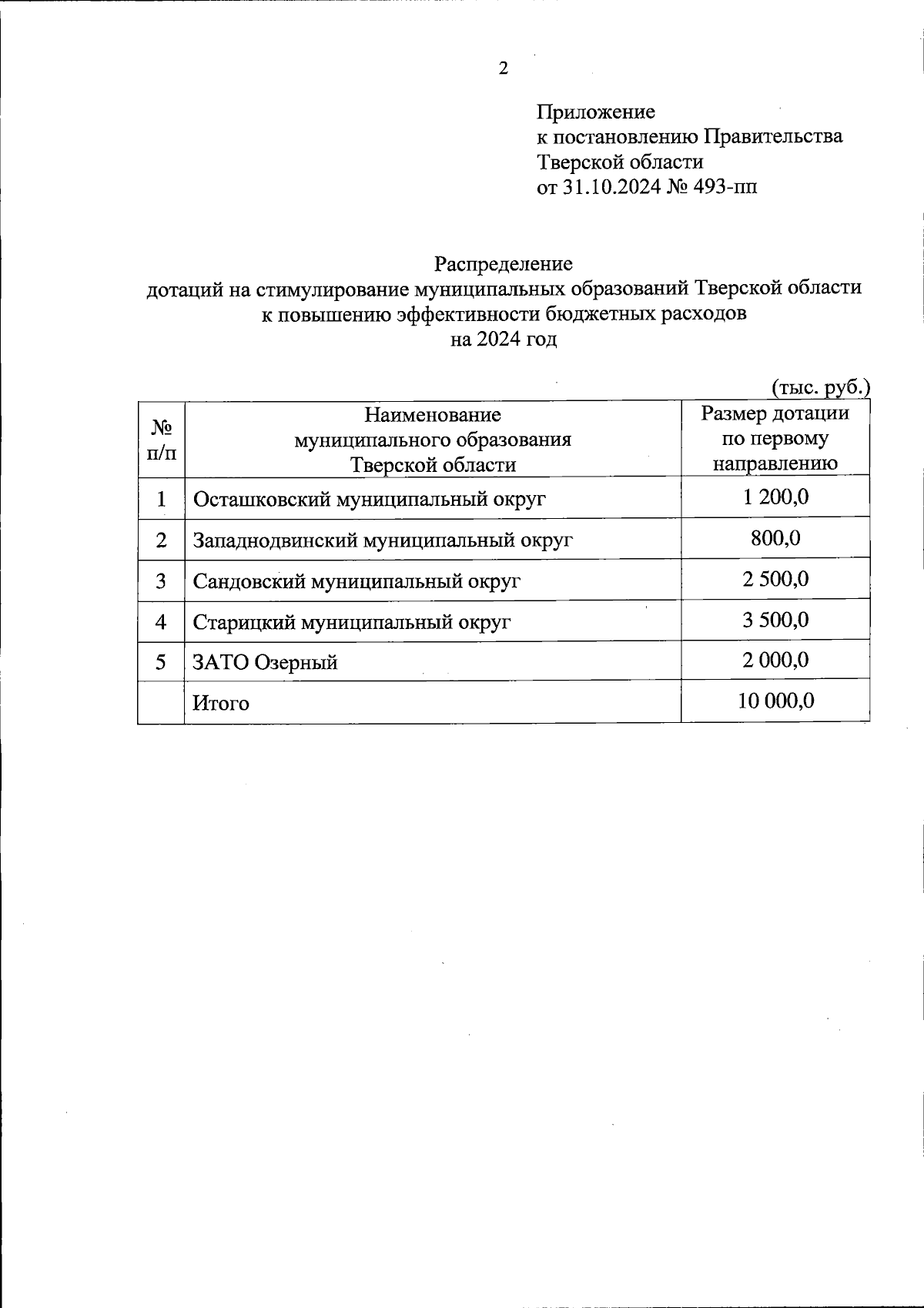 2

Приложение
к постановлению Правительства
Тверской области
от 31.10.2024 № 493-пп

Распределение
дотаций на стимулирование муниципальных образований Тверской области
к повышению эффективности бюджетных расходов
на 2024 год

(тыс. руб.)

| № п/п | Наименование муниципального образования Тверской области | Размер дотации по первому направлению |
|---|---|---|
| 1 | Осташковский муниципальный округ | 1 200,0 |
| 2 | Западнодвинский муниципальный округ | 800,0 |
| 3 | Сандовский муниципальный округ | 2 500,0 |
| 4 | Старицкий муниципальный округ | 3 500,0 |
| 5 | ЗАТО Озерный | 2 000,0 |
|  | Итого | 10 000,0 |